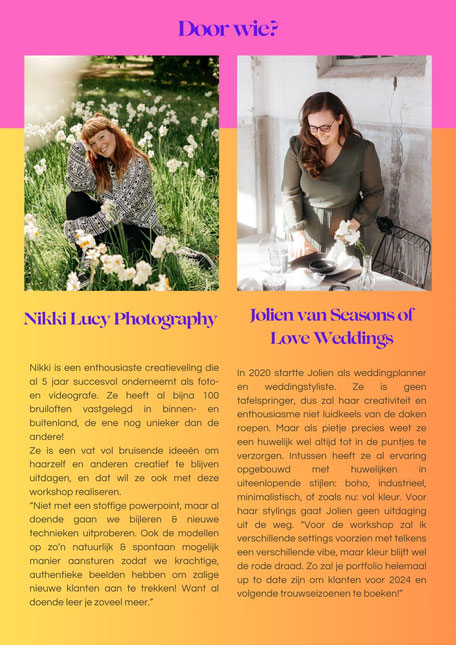 Door wie?

Nikki Lucy Photography

Nikki is een enthousiaste creatieveling die al 5 jaar succesvol onderneemt als foto- en videografe. Ze heeft al bijna 100 bruiloften vastgelegd in binnen- en buitenland, de ene nog unieker dan de andere!
Ze is een vat vol bruisende ideeën om haarzelf en anderen creatief te blijven uitdagen, en dat wil ze ook met deze workshop realiseren.
"Niet met een stoffige powerpoint, maar al doende gaan we bijleren & nieuwe technieken uitproberen. Ook de modellen op zo'n natuurlijk & spontaan mogelijk manier aansturen zodat we krachtige, authentieke beelden hebben om zalige nieuwe klanten aan te trekken! Want al doende leer je zoveel meer."

Jolien van Seasons of Love Weddings

In 2020 startte Jolien als weddingplanner en weddingstyliste. Ze is geen tafelspringer, dus zal haar creativiteit en enthousiasme niet luidkeels van de daken roepen. Maar als pietje precies weet ze een huwelijk wel altijd tot in de puntjes te verzorgen. Intussen heeft ze al ervaring opgebouwd met huwelijken in uiteenlopende stijlen: boho, industrieel, minimalistisch, of zoals nu: vol kleur. Voor haar stylings gaat Jolien geen uitdaging uit de weg. "Voor de workshop zal ik verschillende settings voorzien met telkens een verschillende vibe, maar kleur blijft wel de rode draad. Zo zal je portfolio helemaal up to date zijn om klanten voor 2024 en volgende trouwseizoenen te boeken!"